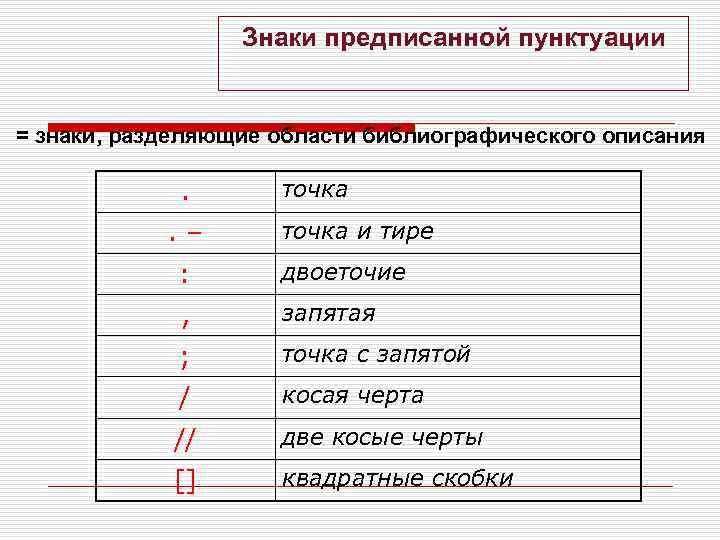 Знаки предписанной пунктуации

= знаки, разделяющие области библиографического описания

| . | точка |
|---|---|
| . – | точка и тире |
| : | двоеточие |
| , | запятая |
| ; | точка с запятой |
| / | косая черта |
| // | две косые черты |
| [] | квадратные скобки |